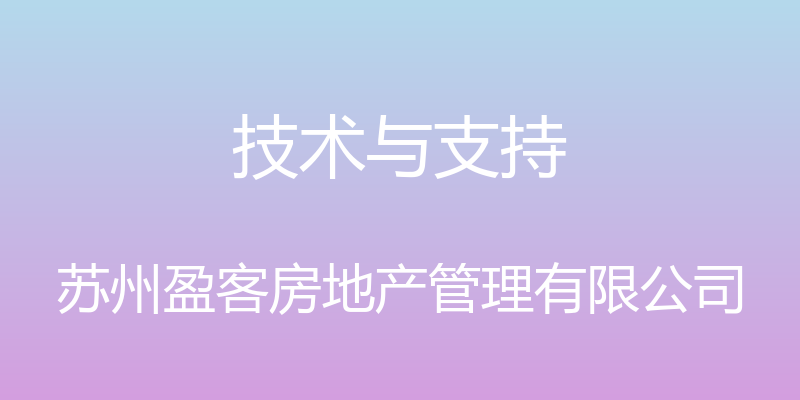 技术与支持

苏州盈客房地产管理有限公司